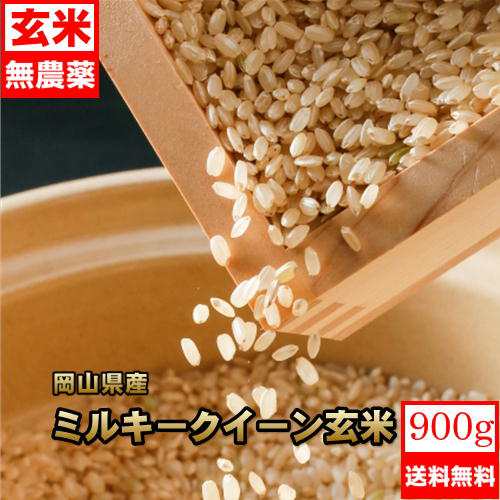 玄米
無農薬

岡山県産
ミルキークイーン玄米
900g
送料無料